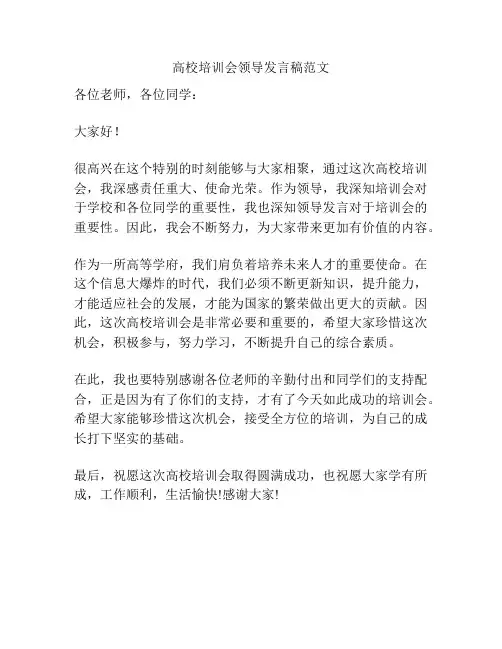 高校培训会领导发言稿范文

各位老师，各位同学：

大家好！

很高兴在这个特别的时刻能够与大家相聚，通过这次高校培训会，我深感责任重大、使命光荣。作为领导，我深知培训会对于学校和各位同学的重要性，我也深知领导发言对于培训会的重要性。因此，我会不断努力，为大家带来更加有价值的内容。

作为一所高等学府，我们肩负着培养未来人才的重要使命。在这个信息大爆炸的时代，我们必须不断更新知识，提升能力，才能适应社会的发展，才能为国家的繁荣做出更大的贡献。因此，这次高校培训会是非常必要和重要的，希望大家珍惜这次机会，积极参与，努力学习，不断提升自己的综合素质。

在此，我也要特别感谢各位老师的辛勤付出和同学们的支持配合，正是因为有了你们的支持，才有了今天如此成功的培训会。希望大家能够珍惜这次机会，接受全方位的培训，为自己的成长打下坚实的基础。

最后，祝愿这次高校培训会取得圆满成功，也祝愿大家学有所成，工作顺利，生活愉快!感谢大家!